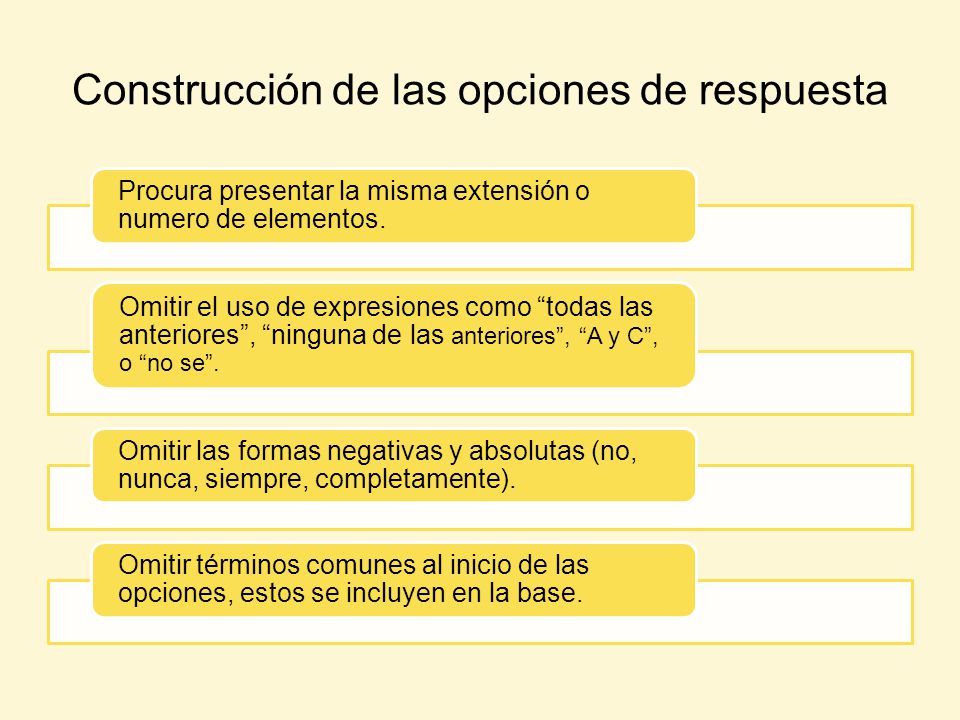 Construcción de las opciones de respuesta

Procura presentar la misma extensión o numero de elementos.

Omitir el uso de expresiones como “todas las anteriores”, “ninguna de las anteriores”, “A y C”, o “no se”.

Omitir las formas negativas y absolutas (no, nunca, siempre, completamente).

Omitir términos comunes al inicio de las opciones, estos se incluyen en la base.